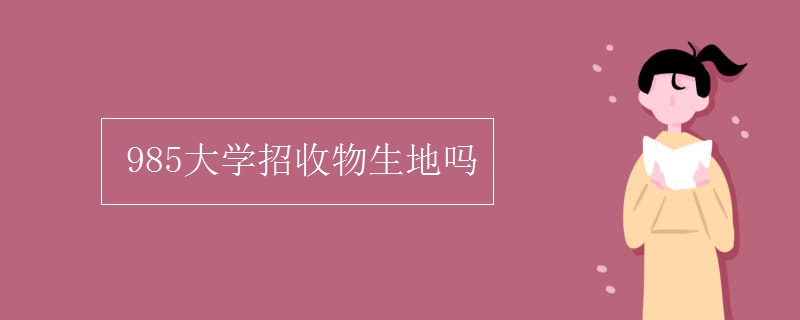 985大学招收物生地吗